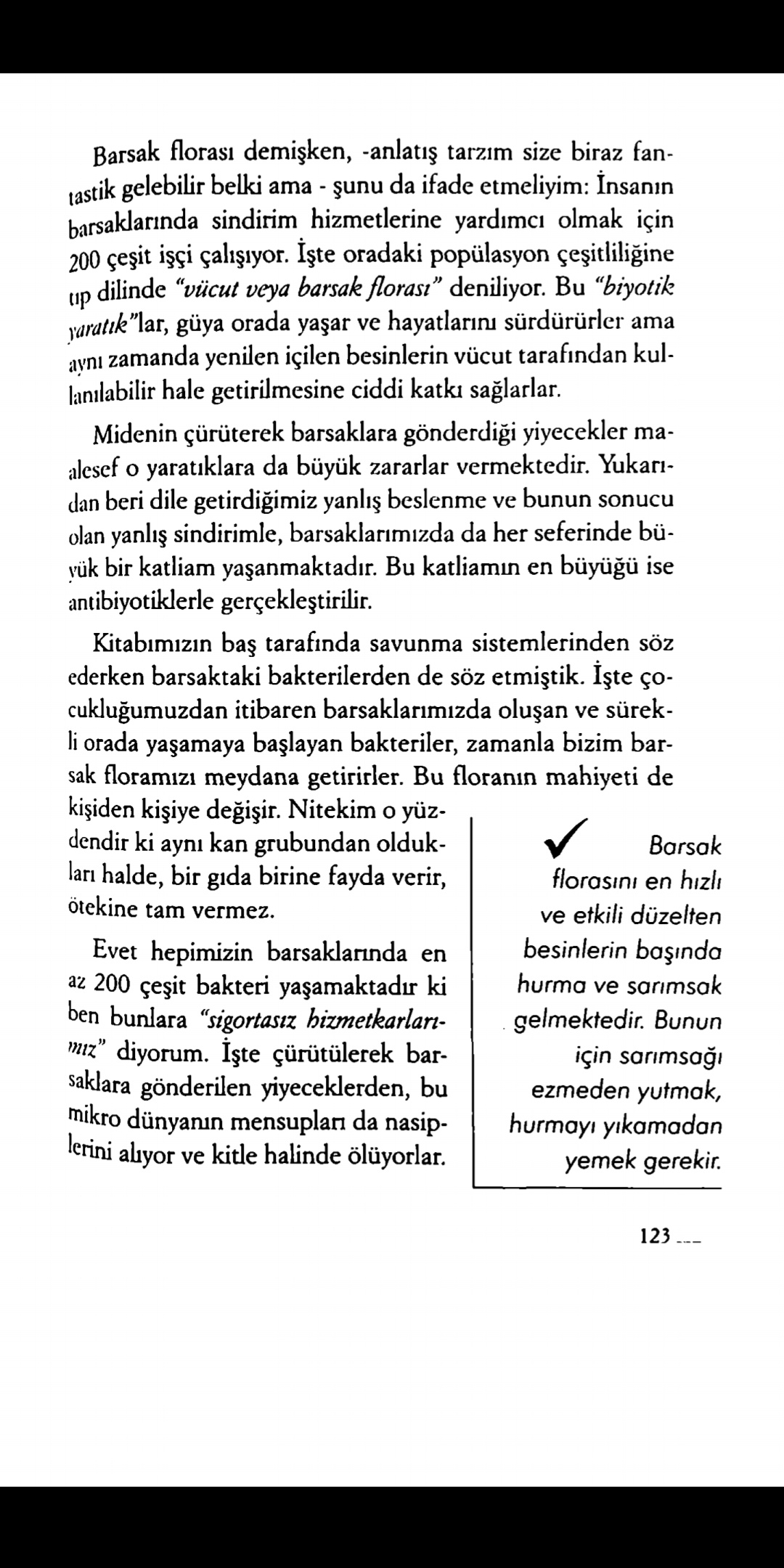 Barsak florası demişken, -anlatış tarzım size biraz fantastik gelebilir belki ama - şunu da ifade etmeliyim: İnsanın barsaklarında sindirim hizmetlerine yardımcı olmak için 200 çeşit işçi çalışıyor. İşte oradaki popülasyon çeşitliliğine tıp dilinde "vücut veya barsak florası" deniliyor. Bu "biyotik yaratık"lar, güya orada yaşar ve hayatlarını sürdürürler ama aynı zamanda yenilen içilen besinlerin vücut tarafından kullanılabilir hale getirilmesine ciddi katkı sağlarlar.

Midenin çürüterek barsaklara gönderdiği yiyecekler maalesef o yaratıklara da büyük zararlar vermektedir. Yukarıdan beri dile getirdiğimiz yanlış beslenme ve bunun sonucu olan yanlış sindirimle, barsaklarımızda da her seferinde büyük bir katliam yaşanmaktadır. Bu katliamın en büyüğü ise antibiyotiklerle gerçekleştirilir.

Kitabımızın baş tarafında savunma sistemlerinden söz ederken barsaktaki bakterilerden de söz etmiştik. İşte çocukluğumuzdan itibaren barsaklarımızda oluşan ve sürekli orada yaşamaya başlayan bakteriler, zamanla bizim barsak floramızı meydana getirirler. Bu floranın mahiyeti de kişiden kişiye değişir. Nitekim o yüzdendir ki aynı kan grubundan oldukları halde, bir gıda birine fayda verir, ötekine tam vermez.

Evet hepimizin barsaklarında en az 200 çeşit bakteri yaşamaktadır ki ben bunlara "sigortasız hizmetkarlarımız" diyorum. İşte çürütülerek barsaklara gönderilen yiyeceklerden, bu mikro dünyanın mensupları da nasiplerini alıyor ve kitle halinde ölüyorlar.

Barsak florasını en hızlı ve etkili düzelten besinlerin başında hurma ve sarımsak gelmektedir. Bunun için sarımsağı ezmeden yutmak, hurmayı yıkamadan yemek gerekir.

123